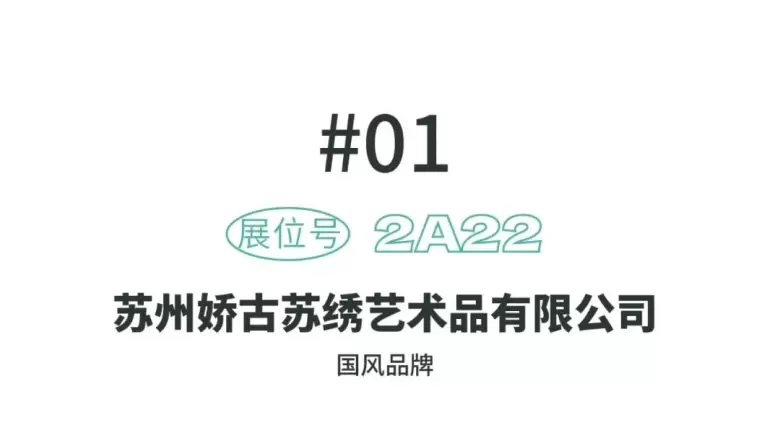 #01

展位号 2A22

苏州娇古苏绣艺术品有限公司

国风品牌